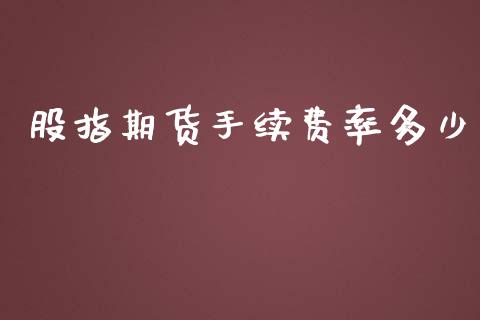 股指期货手续费率多少